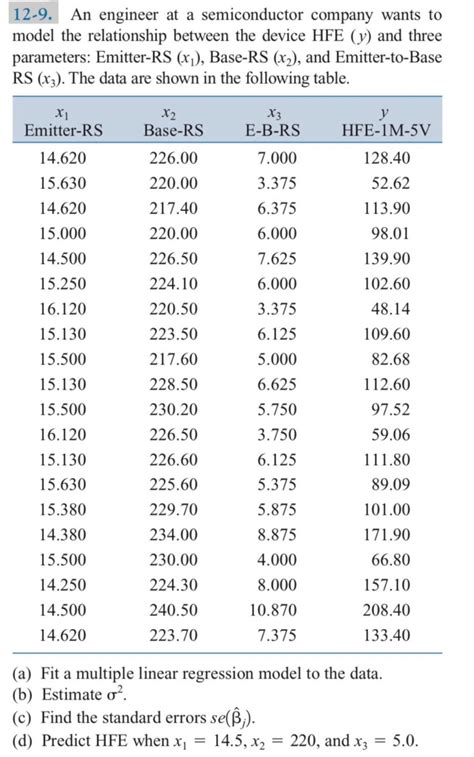 12-9. An engineer at a semiconductor company wants to model the relationship between the device HFE ($y$) and three parameters: Emitter-RS ($x_1$), Base-RS ($x_2$), and Emitter-to-Base RS ($x_3$). The data are shown in the following table.

| $x_1$ Emitter-RS | $x_2$ Base-RS | $x_3$ E-B-RS | $y$ HFE-1M-5V |
|---|---|---|---|
| 14.620 | 226.00 | 7.000 | 128.40 |
| 15.630 | 220.00 | 3.375 | 52.62 |
| 14.620 | 217.40 | 6.375 | 113.90 |
| 15.000 | 220.00 | 6.000 | 98.01 |
| 14.500 | 226.50 | 7.625 | 139.90 |
| 15.250 | 224.10 | 6.000 | 102.60 |
| 16.120 | 220.50 | 3.375 | 48.14 |
| 15.130 | 223.50 | 6.125 | 109.60 |
| 15.500 | 217.60 | 5.000 | 82.68 |
| 15.130 | 228.50 | 6.625 | 112.60 |
| 15.500 | 230.20 | 5.750 | 97.52 |
| 16.120 | 226.50 | 3.750 | 59.06 |
| 15.130 | 226.60 | 6.125 | 111.80 |
| 15.630 | 225.60 | 5.375 | 89.09 |
| 15.380 | 229.70 | 5.875 | 101.00 |
| 14.380 | 234.00 | 8.875 | 171.90 |
| 15.500 | 230.00 | 4.000 | 66.80 |
| 14.250 | 224.30 | 8.000 | 157.10 |
| 14.500 | 240.50 | 10.870 | 208.40 |
| 14.620 | 223.70 | 7.375 | 133.40 |

(a) Fit a multiple linear regression model to the data.
(b) Estimate $\sigma^2$.
(c) Find the standard errors $se(\hat{\beta}_j)$.
(d) Predict HFE when $x_1 = 14.5$, $x_2 = 220$, and $x_3 = 5.0$.